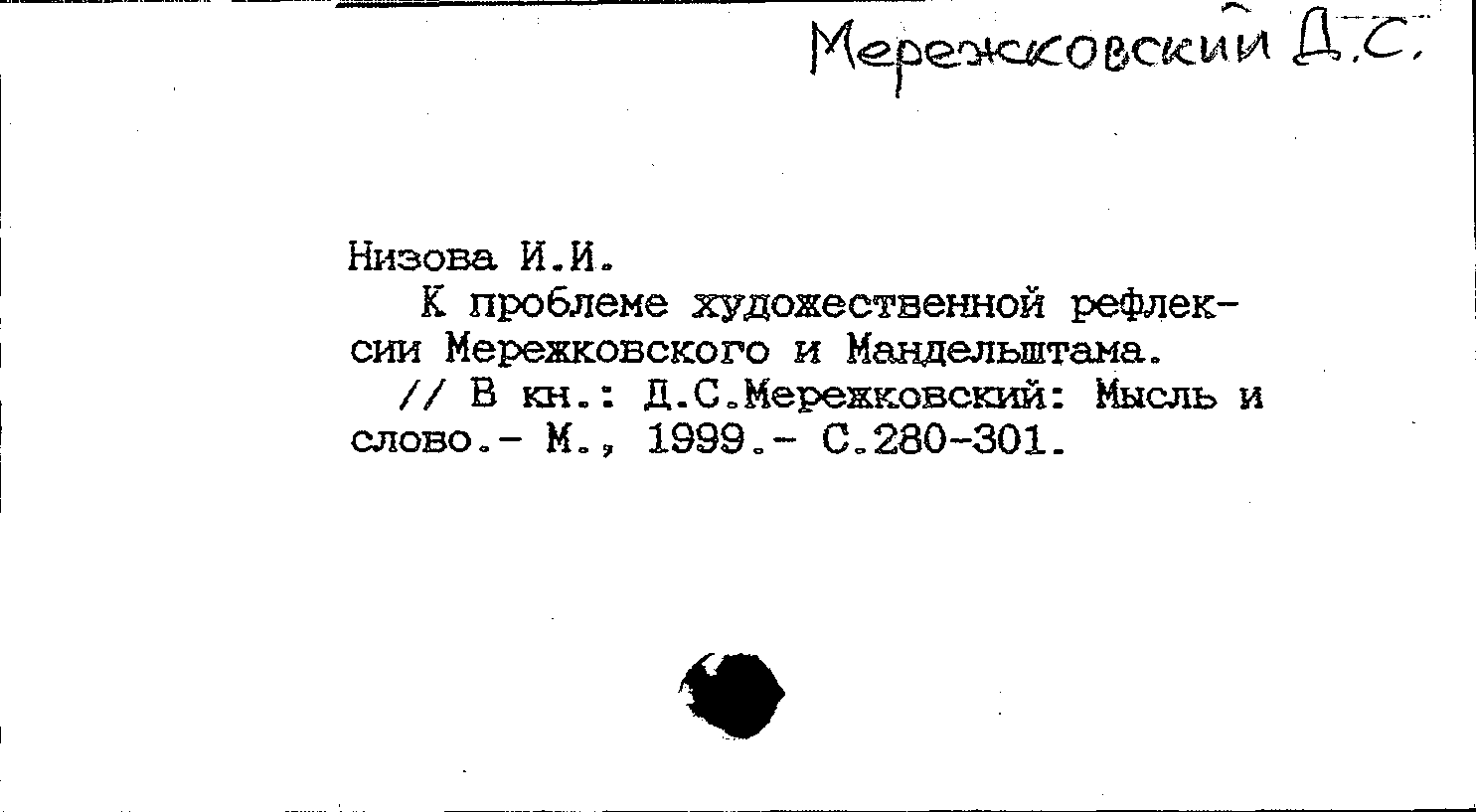 Мережковский Д.С.

Низова И.И.
К проблеме художественной рефлексии Мережковского и Мандельштама.
// В кн.: Д.С.Мережковский: Мысль и слово.- М., 1999.- С.280-301.